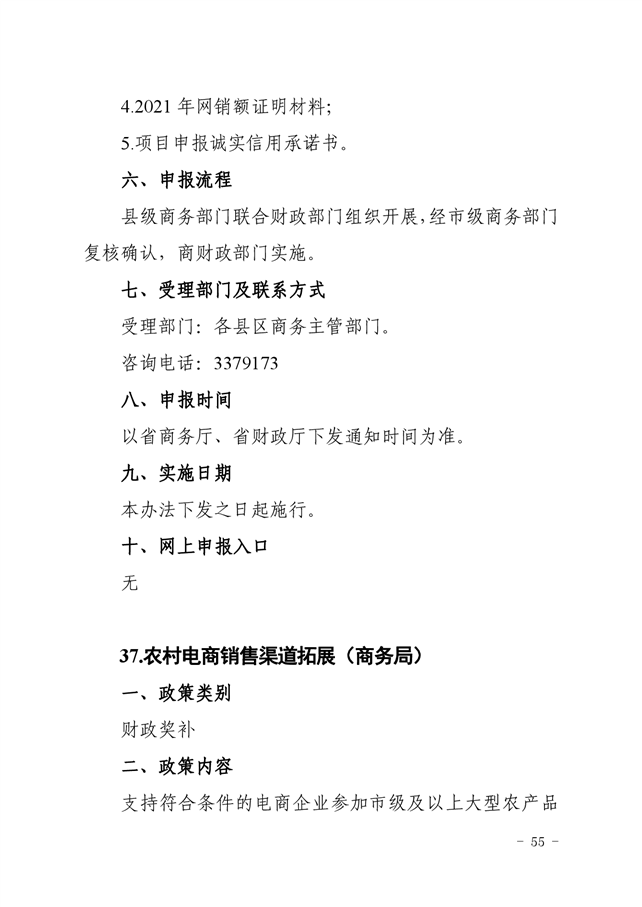 4.2021 年网销额证明材料;

5.项目申报诚实信用承诺书。

六、申报流程

县级商务部门联合财政部门组织开展,经市级商务部门复核确认，商财政部门实施。

七、受理部门及联系方式

受理部门：各县区商务主管部门。

咨询电话：3379173

八、申报时间

以省商务厅、省财政厅下发通知时间为准。

九、实施日期

本办法下发之日起施行。

十、网上申报入口

无

37.农村电商销售渠道拓展（商务局）

一、政策类别

财政奖补

二、政策内容

支持符合条件的电商企业参加市级及以上大型农产品

- 55 -